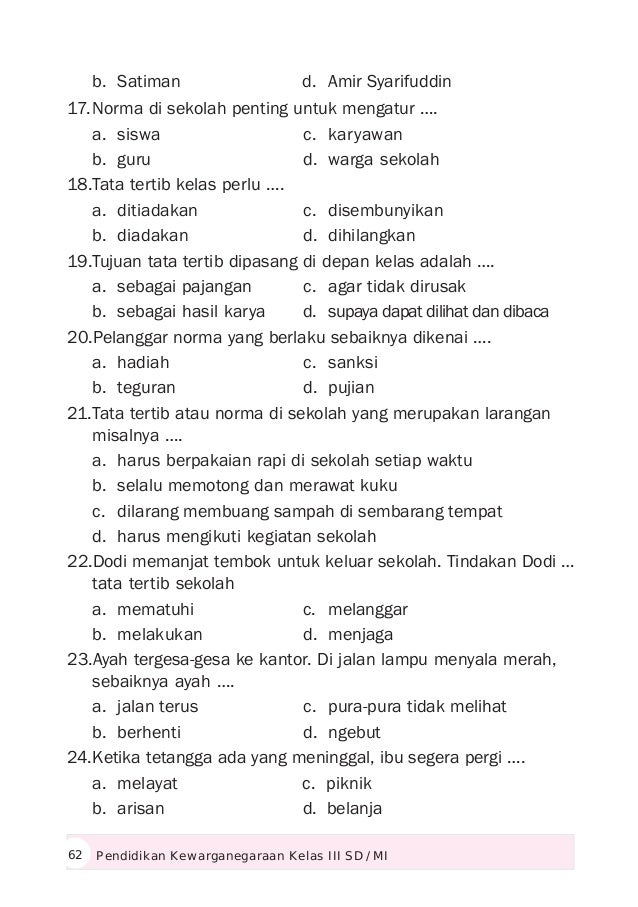 b. Satiman
d. Amir Syarifuddin

17.Norma di sekolah penting untuk mengatur ....
a. siswa
c. karyawan
b. guru
d. warga sekolah

18.Tata tertib kelas perlu ....
a. ditiadakan
c. disembunyikan
b. diadakan
d. dihilangkan

19.Tujuan tata tertib dipasang di depan kelas adalah ....
a. sebagai pajangan
c. agar tidak dirusak
b. sebagai hasil karya
d. supaya dapat dilihat dan dibaca

20.Pelanggar norma yang berlaku sebaiknya dikenai ....
a. hadiah
c. sanksi
b. teguran
d. pujian

21.Tata tertib atau norma di sekolah yang merupakan larangan misalnya ....
a. harus berpakaian rapi di sekolah setiap waktu
b. selalu memotong dan merawat kuku
c. dilarang membuang sampah di sembarang tempat
d. harus mengikuti kegiatan sekolah

22.Dodi memanjat tembok untuk keluar sekolah. Tindakan Dodi ... tata tertib sekolah
a. mematuhi
c. melanggar
b. melakukan
d. menjaga

23.Ayah tergesa-gesa ke kantor. Di jalan lampu menyala merah, sebaiknya ayah ....
a. jalan terus
c. pura-pura tidak melihat
b. berhenti
d. ngebut

24.Ketika tetangga ada yang meninggal, ibu segera pergi ....
a. melayat
c. piknik
b. arisan
d. belanja

62 Pendidikan Kewarganegaraan Kelas III SD/MI